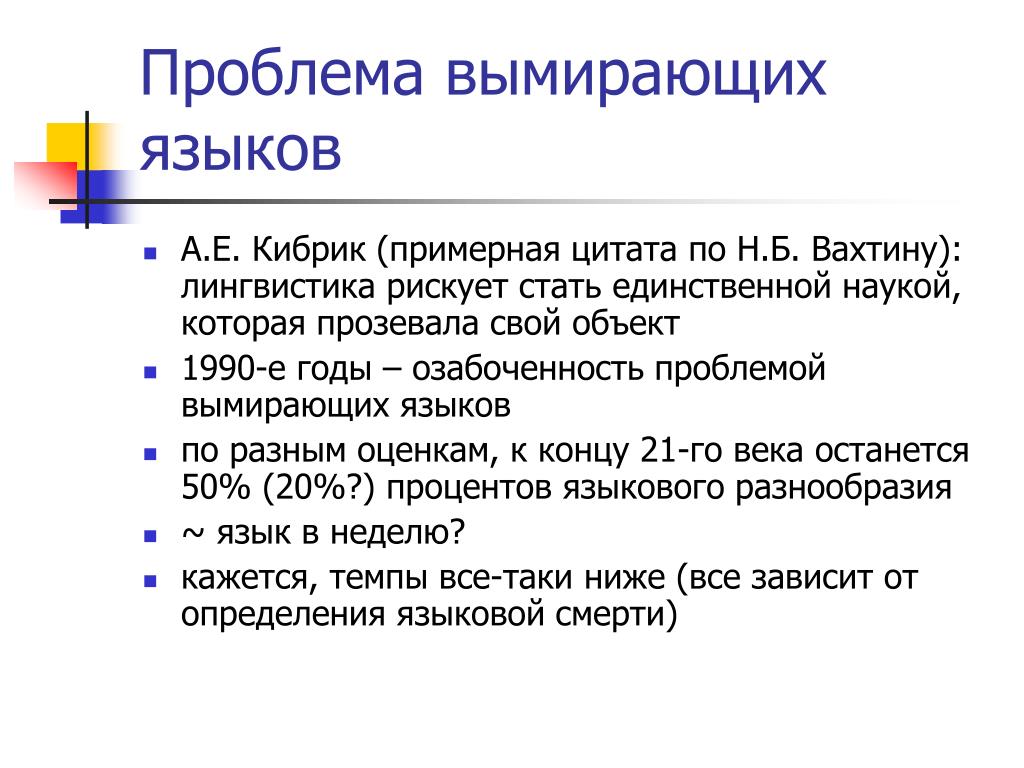 Проблема вымирающих языков

- А.Е. Кибрик (примерная цитата по Н.Б. Вахтину): лингвистика рискует стать единственной наукой, которая прозевала свой объект
- 1990-е годы – озабоченность проблемой вымирающих языков
- по разным оценкам, к концу 21-го века останется 50% (20%?) процентов языкового разнообразия
- ~ язык в неделю?
- кажется, темпы все-таки ниже (все зависит от определения языковой смерти)